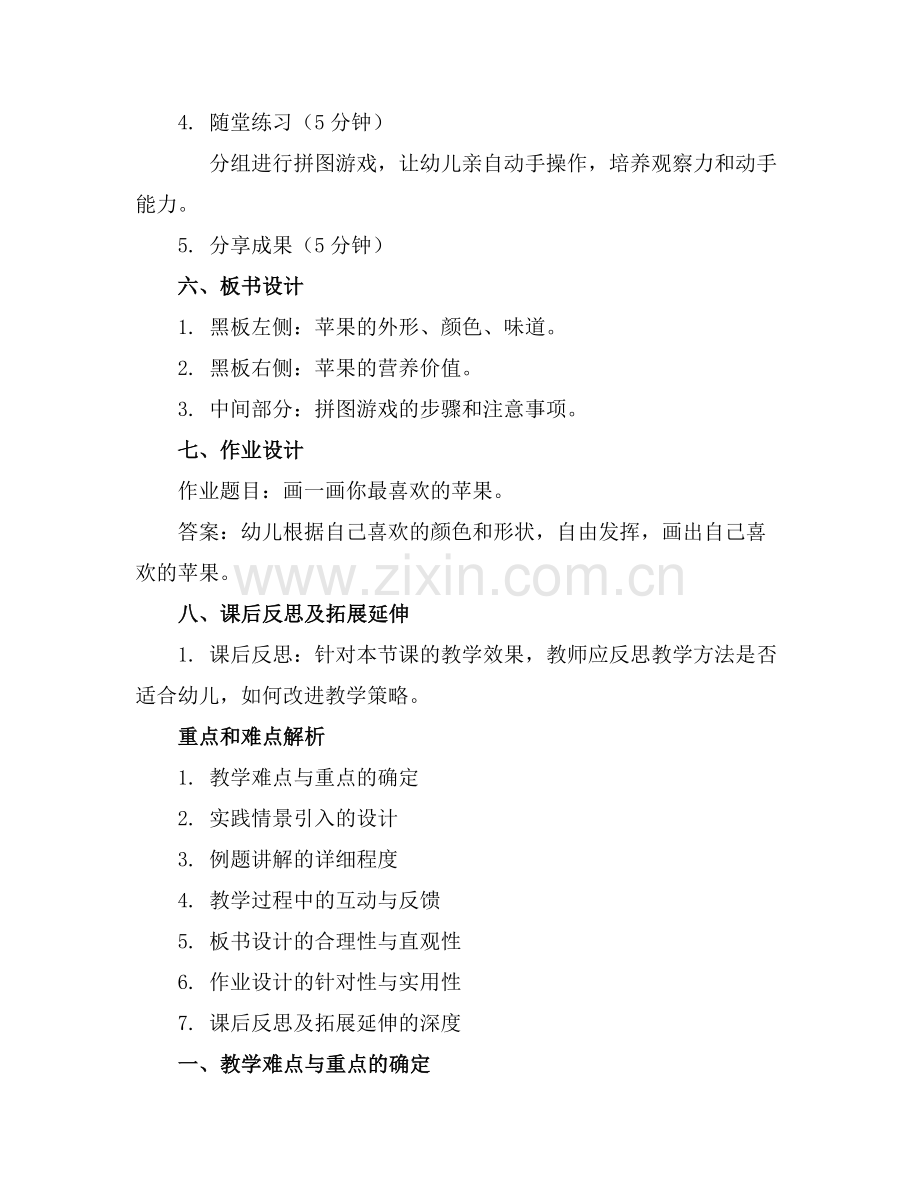 4. 随堂练习（5 分钟）

分组进行拼图游戏，让幼儿亲自动手操作，培养观察力和动手能力。

5. 分享成果（5 分钟）

六、板书设计

1. 黑板左侧：苹果的外形、颜色、味道。

2. 黑板右侧：苹果的营养价值。

3. 中间部分：拼图游戏的步骤和注意事项。

七、作业设计

作业题目：画一画你最喜欢的苹果。

答案：幼儿根据自己喜欢的颜色和形状，自由发挥，画出自己喜欢的苹果。

www.zixin.com.cn

八、课后反思及拓展延伸

1. 课后反思：针对本节课的教学效果，教师应反思教学方法是否适合幼儿，如何改进教学策略。

重点和难点解析

1. 教学难点与重点的确定

2. 实践情景引入的设计

3. 例题讲解的详细程度

4. 教学过程中的互动与反馈

5. 板书设计的合理性与直观性

6. 作业设计的针对性与实用性

7. 课后反思及拓展延伸的深度

一、教学难点与重点的确定